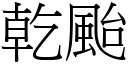 乾颱